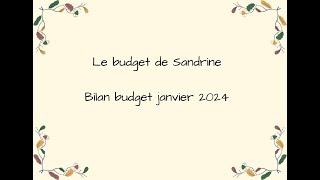 Le budget de Sandrine

Bilan budget janvier 2024